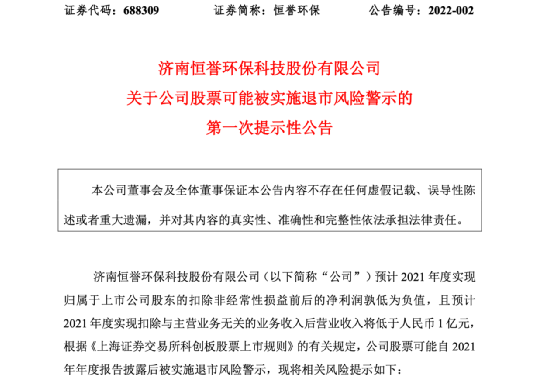 证券代码：688309　　证券简称：恒誉环保　　公告编号：2022-002

济南恒誉环保科技股份有限公司
关于公司股票可能被实施退市风险警示的
第一次提示性公告

本公司董事会及全体董事保证本公告内容不存在任何虚假记载、误导性陈述或者重大遗漏，并对其内容的真实性、准确性和完整性依法承担法律责任。

济南恒誉环保科技股份有限公司（以下简称“公司”）预计 2021 年度实现归属于上市公司股东的扣除非经常性损益前后的净利润孰低为负值，且预计 2021 年度实现扣除与主营业务无关的业务收入后营业收入将低于人民币 1 亿元，根据《上海证券交易所科创板股票上市规则》的有关规定，公司股票可能自 2021 年年度报告披露后被实施退市风险警示，现将相关风险提示如下：